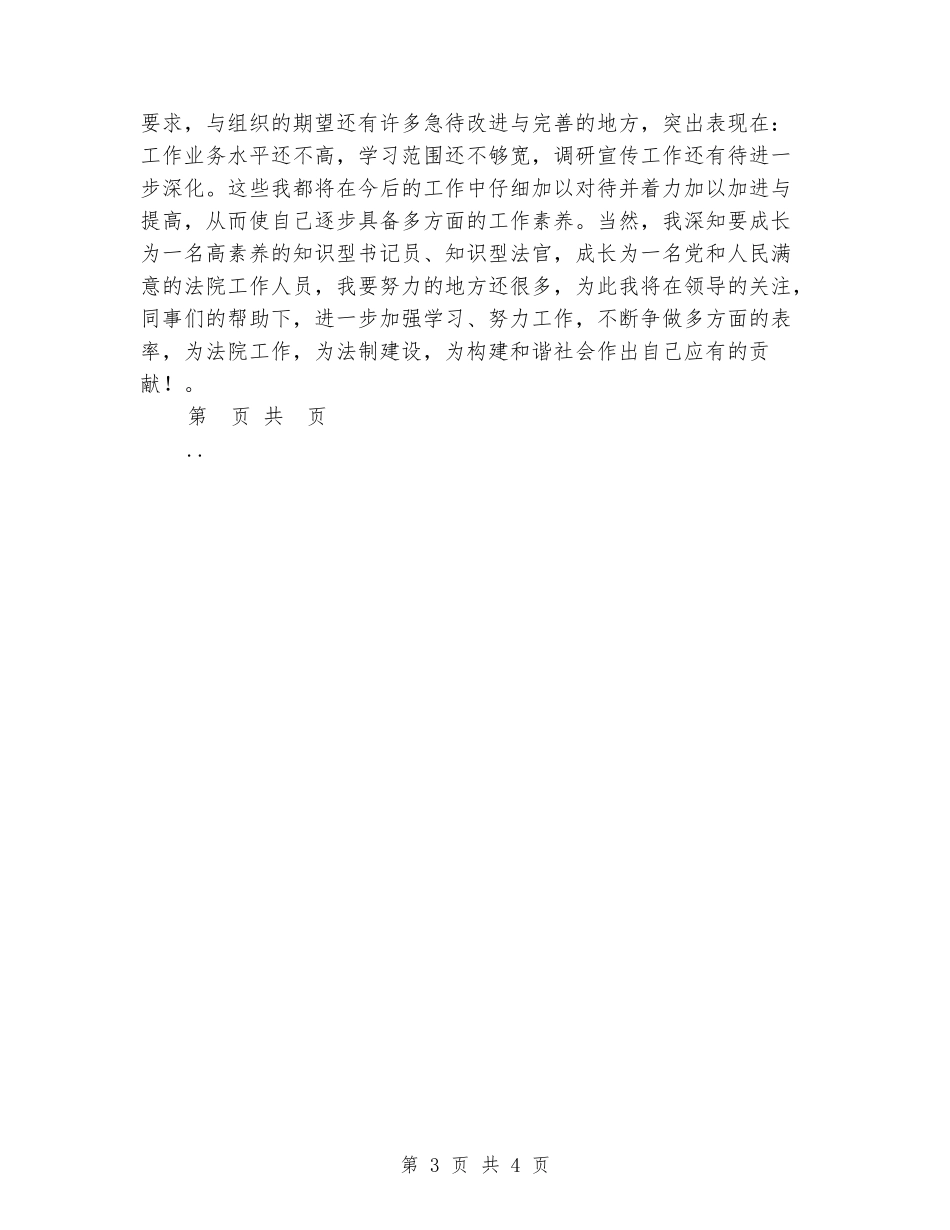 要求，与组织的期望还有许多急待改进与完善的地方，突出表现在：工作业务水平还不高，学习范围还不够宽，调研宣传工作还有待进一步深化。这些我都将在今后的工作中仔细加以对待并着力加以加进与提高，从而使自己逐步具备多方面的工作素养。当然，我深知要成长为一名高素养的知识型书记员、知识型法官，成长为一名党和人民满意的法院工作人员，我要努力的地方还很多，为此我将在领导的关注，同事们的帮助下，进一步加强学习、努力工作，不断争做多方面的表率，为法院工作，为法制建设，为构建和谐社会作出自己应有的贡献！。

第　页 共　页

..

第 3 页 共 4 页